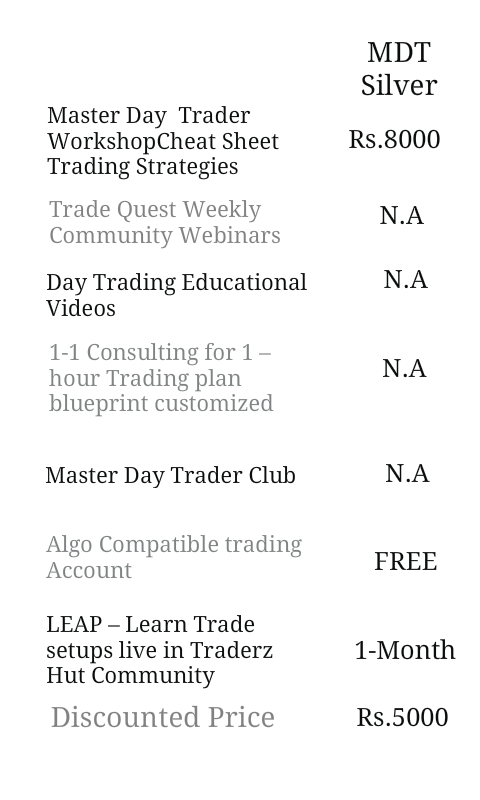 |  | MDT Silver |
|---|---|
| Master Day Trader WorkshopCheat Sheet Trading Strategies | Rs.8000 |
| Trade Quest Weekly Community Webinars | N.A |
| Day Trading Educational Videos | N.A |
| 1-1 Consulting for 1 – hour Trading plan blueprint customized | N.A |
| Master Day Trader Club | N.A |
| Algo Compatible trading Account | FREE |
| LEAP – Learn Trade setups live in Traderz Hut Community | 1-Month |
| Discounted Price | Rs.5000 |